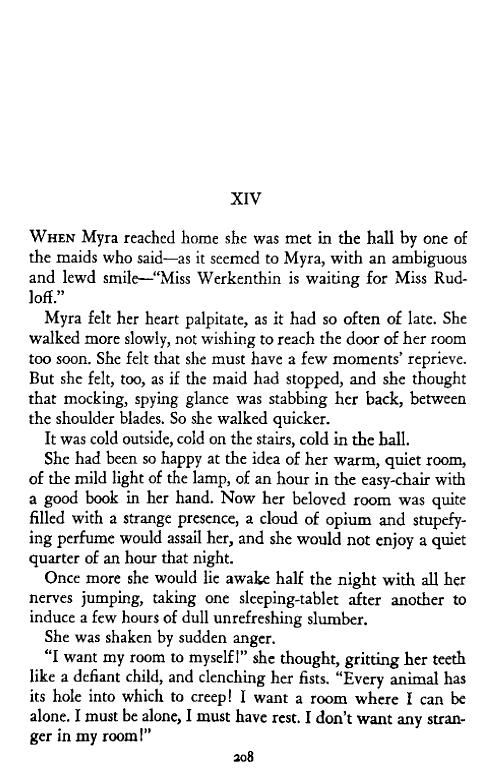 XIV

WHEN Myra reached home she was met in the hall by one of the maids who said—as it seemed to Myra, with an ambiguous and lewd smile—"Miss Werkenthin is waiting for Miss Rudloff."

Myra felt her heart palpitate, as it had so often of late. She walked more slowly, not wishing to reach the door of her room too soon. She felt that she must have a few moments' reprieve. But she felt, too, as if the maid had stopped, and she thought that mocking, spying glance was stabbing her back, between the shoulder blades. So she walked quicker.

It was cold outside, cold on the stairs, cold in the hall.

She had been so happy at the idea of her warm, quiet room, of the mild light of the lamp, of an hour in the easy-chair with a good book in her hand. Now her beloved room was quite filled with a strange presence, a cloud of opium and stupefying perfume would assail her, and she would not enjoy a quiet quarter of an hour that night.

Once more she would lie awake half the night with all her nerves jumping, taking one sleeping-tablet after another to induce a few hours of dull unrefreshing slumber.

She was shaken by sudden anger.

"I want my room to myself!" she thought, gritting her teeth like a defiant child, and clenching her fists. "Every animal has its hole into which to creep! I want a room where I can be alone. I must be alone, I must have rest. I don't want any stranger in my room!"

208